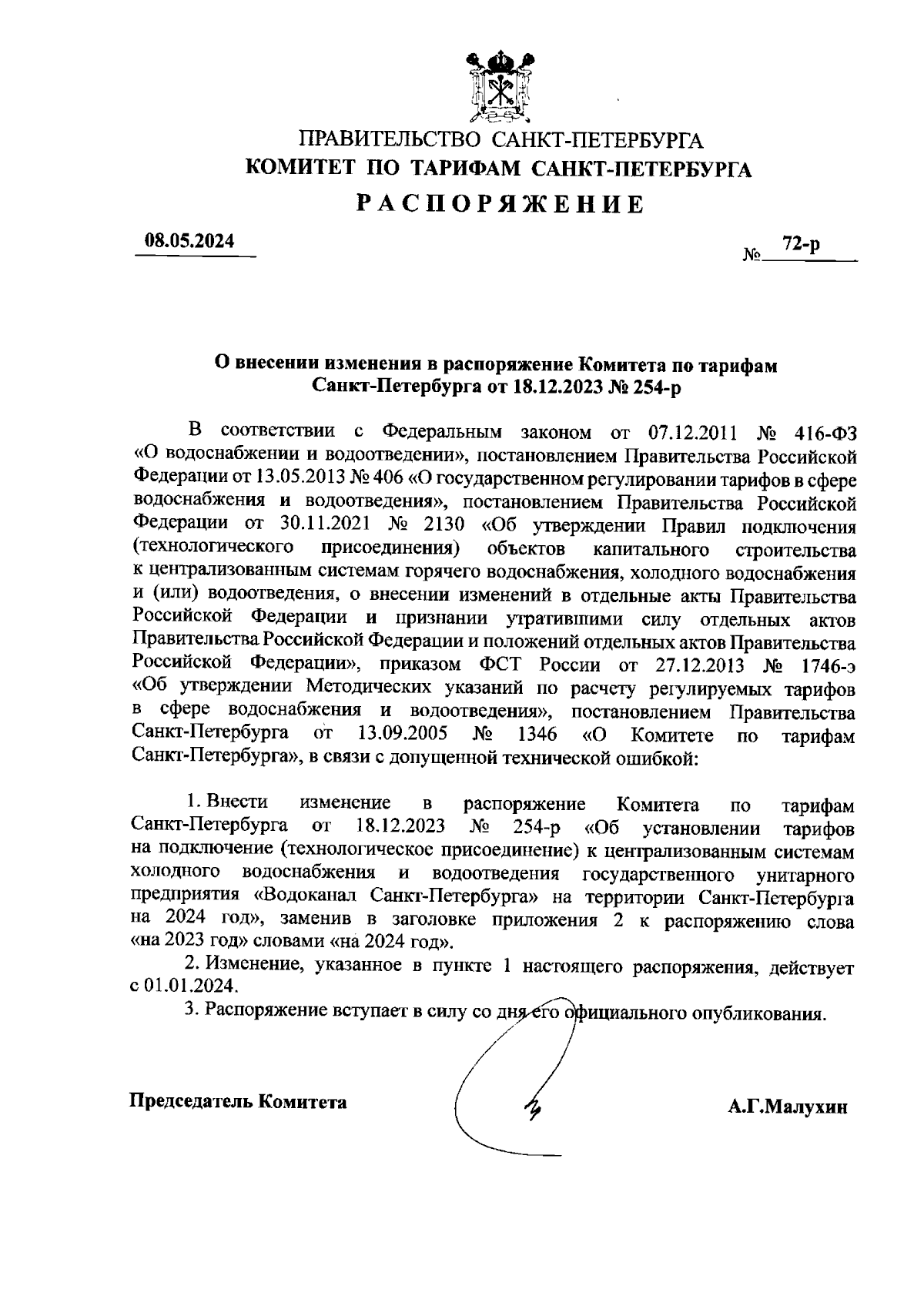 ПРАВИТЕЛЬСТВО САНКТ-ПЕТЕРБУРГА
КОМИТЕТ ПО ТАРИФАМ САНКТ-ПЕТЕРБУРГА
РАСПОРЯЖЕНИЕ

08.05.2024 № 72-р

О внесении изменения в распоряжение Комитета по тарифам Санкт-Петербурга от 18.12.2023 № 254-р

В соответствии с Федеральным законом от 07.12.2011 № 416-ФЗ «О водоснабжении и водоотведении», постановлением Правительства Российской Федерации от 13.05.2013 № 406 «О государственном регулировании тарифов в сфере водоснабжения и водоотведения», постановлением Правительства Российской Федерации от 30.11.2021 № 2130 «Об утверждении Правил подключения (технологического присоединения) объектов капитального строительства к централизованным системам горячего водоснабжения, холодного водоснабжения и (или) водоотведения, о внесении изменений в отдельные акты Правительства Российской Федерации и признании утратившими силу отдельных актов Правительства Российской Федерации и положений отдельных актов Правительства Российской Федерации», приказом ФСТ России от 27.12.2013 № 1746-э «Об утверждении Методических указаний по расчету регулируемых тарифов в сфере водоснабжения и водоотведения», постановлением Правительства Санкт-Петербурга от 13.09.2005 № 1346 «О Комитете по тарифам Санкт-Петербурга», в связи с допущенной технической ошибкой:

1. Внести изменение в распоряжение Комитета по тарифам Санкт-Петербурга от 18.12.2023 № 254-р «Об установлении тарифов на подключение (технологическое присоединение) к централизованным системам холодного водоснабжения и водоотведения государственного унитарного предприятия «Водоканал Санкт-Петербурга» на территории Санкт-Петербурга на 2024 год», заменив в заголовке приложения 2 к распоряжению слова «на 2023 год» словами «на 2024 год».

2. Изменение, указанное в пункте 1 настоящего распоряжения, действует с 01.01.2024.

3. Распоряжение вступает в силу со дня его официального опубликования.

Председатель Комитета А.Г.Малухин